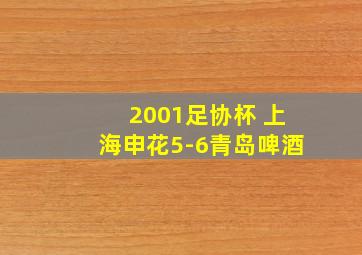 2001足协杯 上海申花5-6青岛啤酒